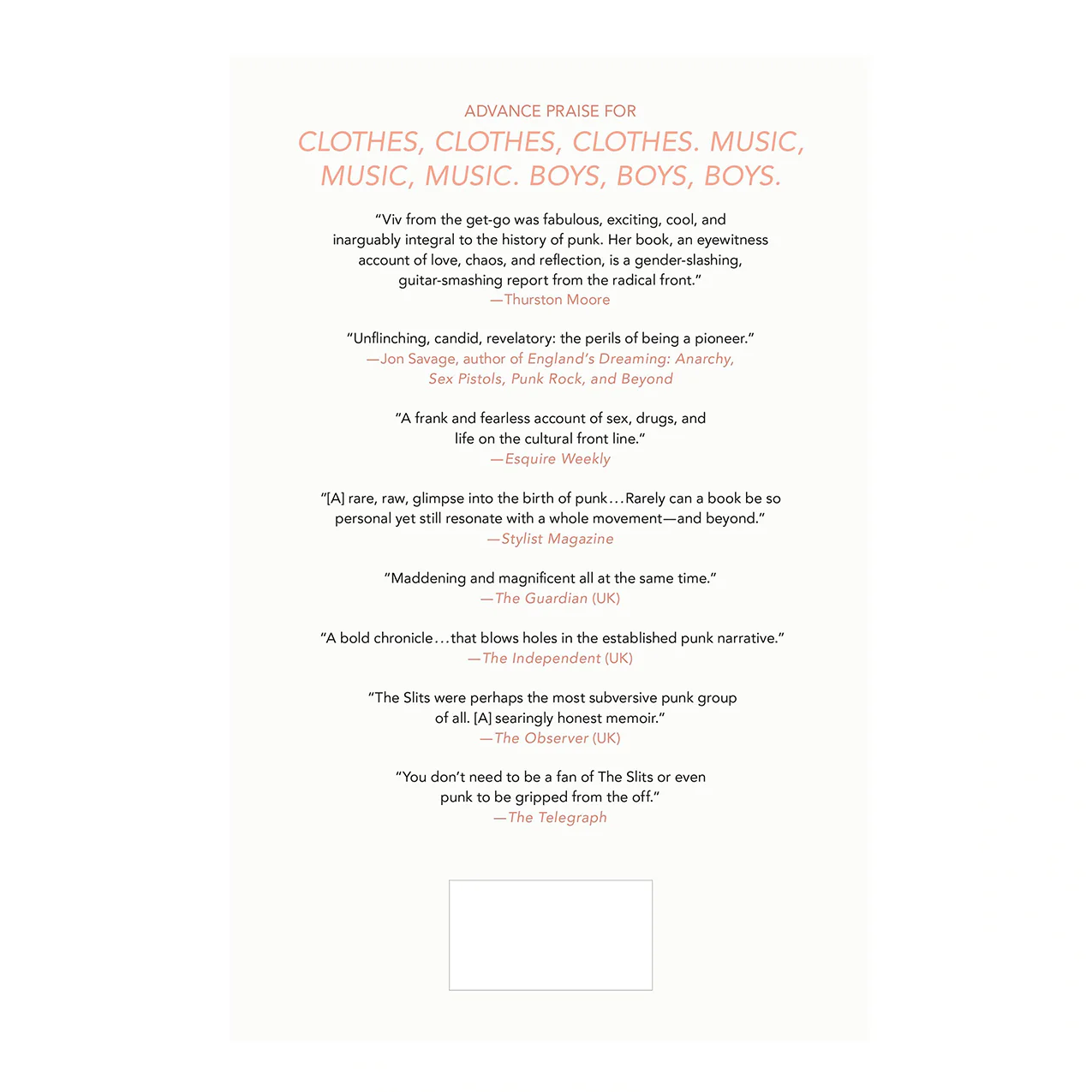 ADVANCE PRAISE FOR

CLOTHES, CLOTHES, CLOTHES. MUSIC, MUSIC, MUSIC. BOYS, BOYS, BOYS.

"Viv from the get-go was fabulous, exciting, cool, and inarguably integral to the history of punk. Her book, an eyewitness account of love, chaos, and reflection, is a gender-slashing, guitar-smashing report from the radical front."
—Thurston Moore

"Unflinching, candid, revelatory: the perils of being a pioneer."
—Jon Savage, author of England's Dreaming: Anarchy, Sex Pistols, Punk Rock, and Beyond

"A frank and fearless account of sex, drugs, and life on the cultural front line."
—Esquire Weekly

"[A] rare, raw, glimpse into the birth of punk…Rarely can a book be so personal yet still resonate with a whole movement—and beyond."
—Stylist Magazine

"Maddening and magnificent all at the same time."
—The Guardian (UK)

"A bold chronicle…that blows holes in the established punk narrative."
—The Independent (UK)

"The Slits were perhaps the most subversive punk group of all. [A] searingly honest memoir."
—The Observer (UK)

"You don't need to be a fan of The Slits or even punk to be gripped from the off."
—The Telegraph